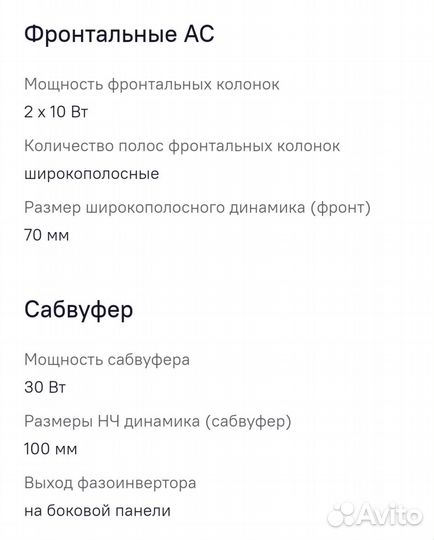 Фронтальные АС

Мощность фронтальных колонок

2 x 10 Вт

Количество полос фронтальных колонок

широкополосные

Размер широкополосного динамика (фронт)

70 мм

Сабвуфер

Мощность сабвуфера

30 Вт

Размеры НЧ динамика (сабвуфер)

100 мм

Выход фазоинвертора

на боковой панели

Avito